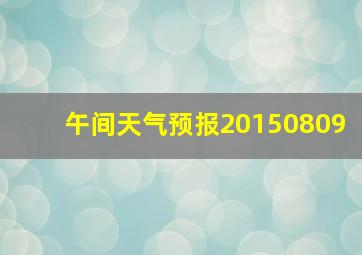 午间天气预报20150809